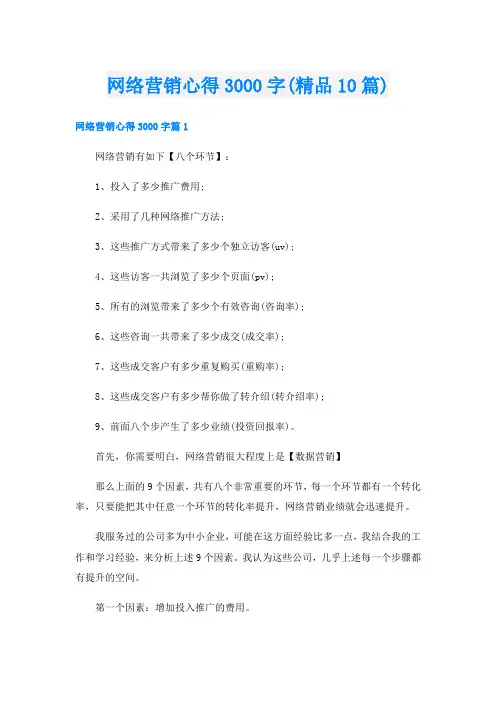 网络营销心得3000字(精品10篇)

网络营销心得3000字篇1

网络营销有如下【八个环节】：

1、投入了多少推广费用；

2、采用了几种网络推广方法；

3、这些推广方式带来了多少个独立访客(uv)；

4、这些访客一共浏览了多少个页面(pv)；

5、所有的浏览带来了多少个有效咨询(咨询率)；

6、这些咨询一共带来了多少成交(成交率)；

7、这些成交客户有多少重复购买(重购率)；

8、这些成交客户有多少帮你做了转介绍(转介绍率)；

9、前面八个步产生了多少业绩(投资回报率)。

首先，你需要明白，网络营销很大程度上是【数据营销】

那么上面的9个因素，共有八个非常重要的环节，每一个环节都有一个转化率，只要能把其中任意一个环节的转化率提升，网络营销业绩就会迅速提升。

我服务过的公司多为中小企业，可能在这方面经验比多一点，我结合我的工作和学习经验，来分析上述9个因素。我认为这些公司，几乎上述每一个步骤都有提升的空间。

第一个因素：增加投入推广的费用。